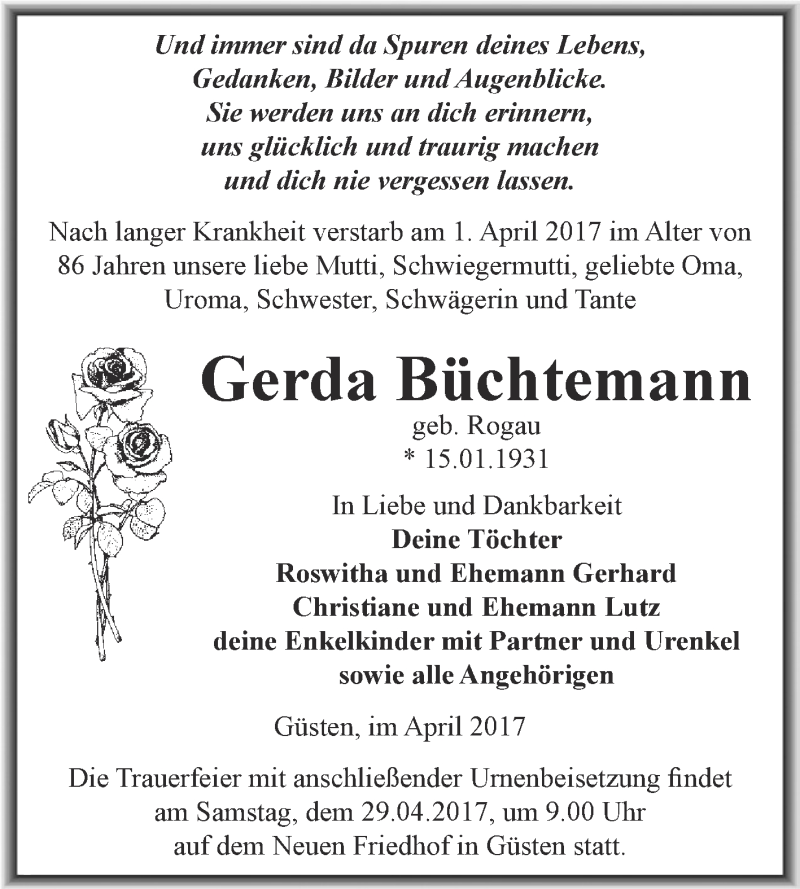 Und immer sind da Spuren deines Lebens,
Gedanken, Bilder und Augenblicke.
Sie werden uns an dich erinnern,
uns glücklich und traurig machen
und dich nie vergessen lassen.

Nach langer Krankheit verstarb am 1. April 2017 im Alter von 86 Jahren unsere liebe Mutti, Schwiegermutti, geliebte Oma, Uroma, Schwester, Schwägerin und Tante

Gerda Büchtemann
geb. Rogau
* 15.01.1931

In Liebe und Dankbarkeit
Deine Töchter
Roswitha und Ehemann Gerhard
Christiane und Ehemann Lutz
deine Enkelkinder mit Partner und Urenkel
sowie alle Angehörigen

Güsten, im April 2017

Die Trauerfeier mit anschließender Urnenbeisetzung findet am Samstag, dem 29.04.2017, um 9.00 Uhr auf dem Neuen Friedhof in Güsten statt.